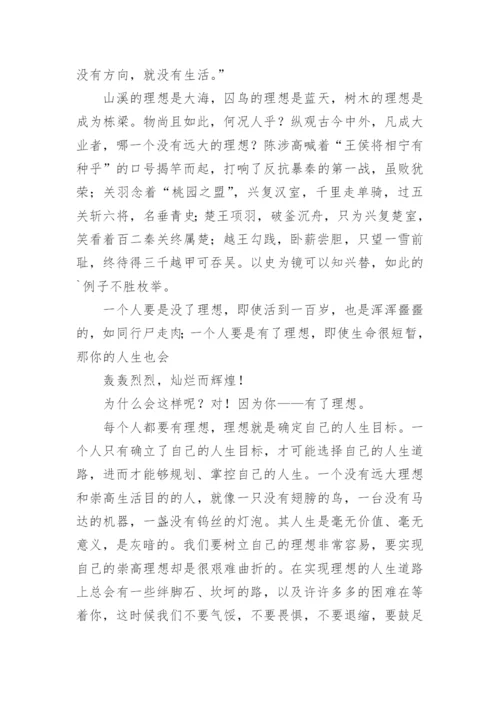 没有方向，就没有生活。”

山溪的理想是大海，囚鸟的理想是蓝天，树木的理想是成为栋梁。物尚且如此，何况人乎？纵观古今中外，凡成大业者，哪一个没有远大的理想？陈涉高喊着“王侯将相宁有种乎”的口号揭竿而起，打响了反抗暴秦的第一战，虽败犹荣；关羽念着“桃园之盟”，兴复汉室，千里走单骑，过五关斩六将，名垂青史；楚王项羽，破釜沉舟，只为兴复楚室，笑看着百二秦关终属楚；越王勾践，卧薪尝胆，只望一雪前耻，终待得三千越甲可吞吴。以史为镜可以知兴替，如此的`例子不胜枚举。

一个人要是没了理想，即使活到一百岁，也是浑浑噩噩的，如同行尸走肉；一个人要是有了理想，即使生命很短暂，那你的人生也会

轰轰烈烈，灿烂而辉煌！

为什么会这样呢？对！因为你——有了理想。

每个人都要有理想，理想就是确定自己的人生目标。一个人只有确立了自己的人生目标，才可能选择自己的人生道路，进而才能够规划、掌控自己的人生。一个没有远大理想和崇高生活目的的人，就像一只没有翅膀的鸟，一台没有马达的机器，一盏没有钨丝的灯泡。其人生是毫无价值、毫无意义，是灰暗的。我们要树立自己的理想非常容易，要实现自己的崇高理想却是很艰难曲折的。在实现理想的人生道路上总会有一些绊脚石、坎坷的路，以及许许多多的困难在等着你，这时候我们不要气馁，不要畏惧，不要退缩，要鼓足